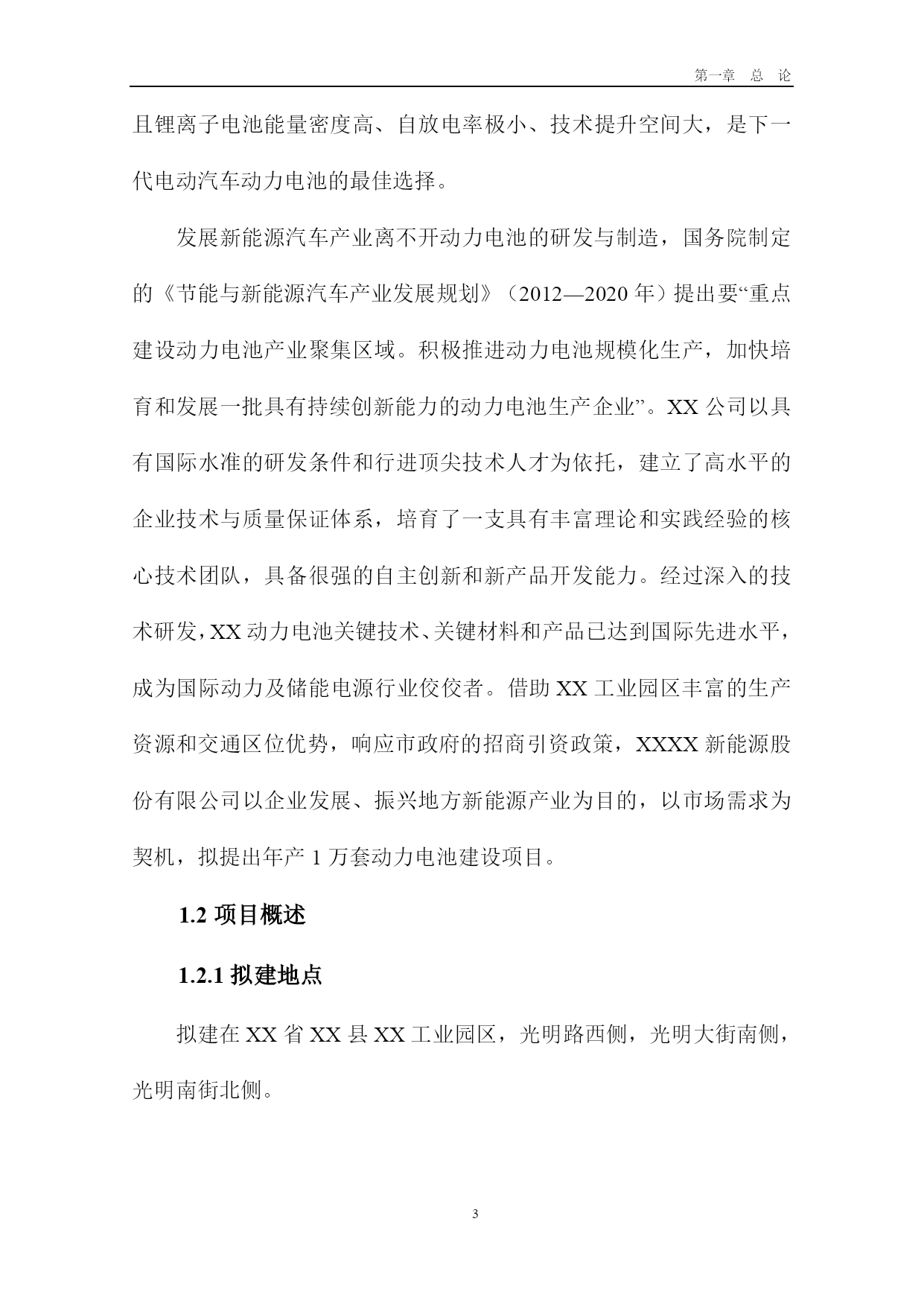 第一章 总 论

且锂离子电池能量密度高、自放电率极小、技术提升空间大，是下一代电动汽车动力电池的最佳选择。

发展新能源汽车产业离不开动力电池的研发与制造，国务院制定的《节能与新能源汽车产业发展规划》（2012—2020 年）提出要“重点建设动力电池产业聚集区域。积极推进动力电池规模化生产，加快培育和发展一批具有持续创新能力的动力电池生产企业”。XX 公司以具有国际水准的研发条件和行进顶尖技术人才为依托，建立了高水平的企业技术与质量保证体系，培育了一支具有丰富理论和实践经验的核心技术团队，具备很强的自主创新和新产品开发能力。经过深入的技术研发，XX 动力电池关键技术、关键材料和产品已达到国际先进水平，成为国际动力及储能电源行业佼佼者。借助 XX 工业园区丰富的生产资源和交通区位优势，响应市政府的招商引资政策，XXXX 新能源股份有限公司以企业发展、振兴地方新能源产业为目的，以市场需求为契机，拟提出年产 1 万套动力电池建设项目。

1.2 项目概述

1.2.1 拟建地点

拟建在 XX 省 XX 县 XX 工业园区，光明路西侧，光明大街南侧，光明南街北侧。

3